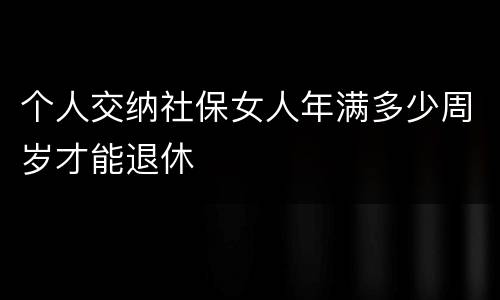 个人交纳社保女人年满多少周岁才能退休